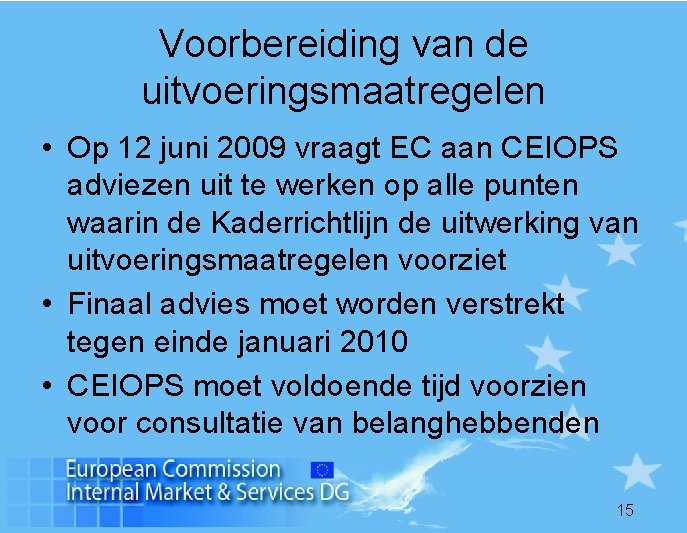 Voorbereiding van de uitvoeringsmaatregelen

• Op 12 juni 2009 vraagt EC aan CEIOPS adviezen uit te werken op alle punten waarin de Kaderrichtlijn de uitwerking van uitvoeringsmaatregelen voorziet

• Finaal advies moet worden verstrekt tegen einde januari 2010

• CEIOPS moet voldoende tijd voorzien voor consultatie van belanghebbenden

European Commission
Internal Market & Services DG

15